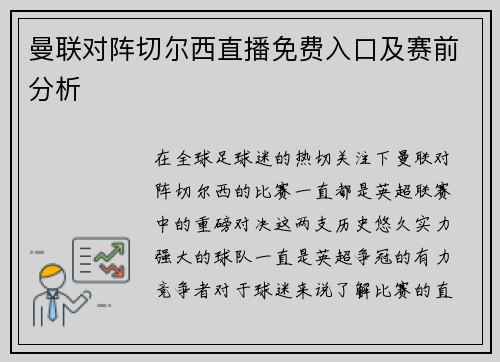 曼联对阵切尔西直播免费入口及赛前分析

在全球足球迷的热切关注下曼联对阵切尔西的比赛一直都是英超联赛中的重磅对决这两支历史悠久实力强大的球队一直是英超争冠的有力竞争者对于球迷来说了解比赛的直